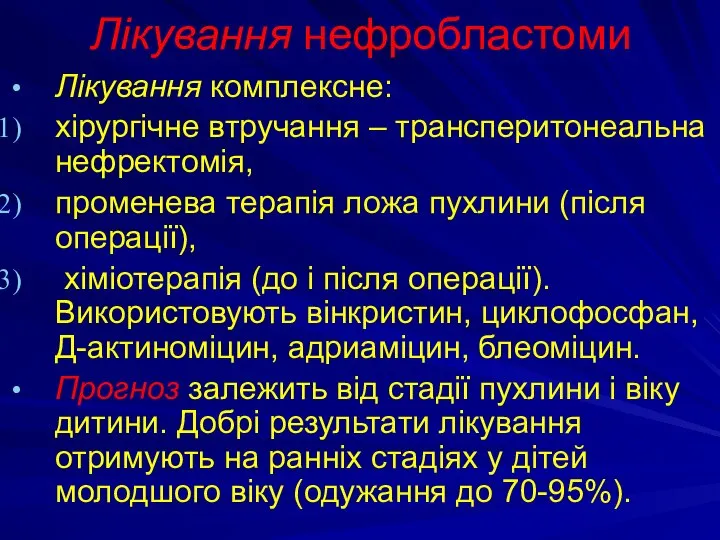 Лікування нефробластоми

• Лікування комплексне:

1) хірургічне втручання – трансперитонеальна нефректомія,

2) променева терапія ложа пухлини (після операції),

3) хіміотерапія (до і після операції). Використовують вінкристин, циклофосфан, Д-актиноміцин, адриаміцин, блеоміцин.

• Прогноз залежить від стадії пухлини і віку дитини. Добрі результати лікування отримують на ранніх стадіях у дітей молодшого віку (одужання до 70-95%).